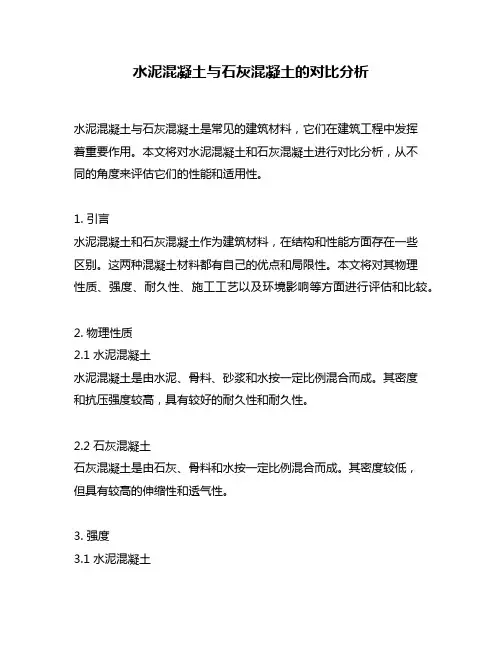 水泥混凝土与石灰混凝土的对比分析

水泥混凝土与石灰混凝土是常见的建筑材料，它们在建筑工程中发挥着重要作用。本文将对水泥混凝土和石灰混凝土进行对比分析，从不同的角度来评估它们的性能和适用性。

1. 引言
水泥混凝土和石灰混凝土作为建筑材料，在结构和性能方面存在一些区别。这两种混凝土材料都有自己的优点和局限性。本文将对其物理性质、强度、耐久性、施工工艺以及环境影响等方面进行评估和比较。

2. 物理性质
2.1 水泥混凝土
水泥混凝土是由水泥、骨料、砂浆和水按一定比例混合而成。其密度和抗压强度较高，具有较好的耐久性和耐久性。

2.2 石灰混凝土
石灰混凝土是由石灰、骨料和水按一定比例混合而成。其密度较低，但具有较高的伸缩性和透气性。

3. 强度
3.1 水泥混凝土